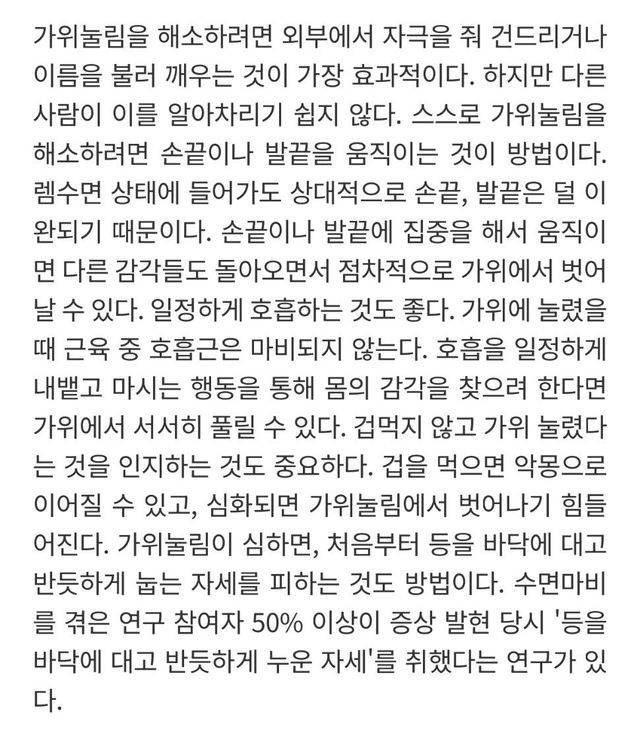 가위눌림을 해소하려면 외부에서 자극을 줘 건드리거나 이름을 불러 깨우는 것이 가장 효과적이다. 하지만 다른 사람이 이를 알아차리기 쉽지 않다. 스스로 가위눌림을 해소하려면 손끝이나 발끝을 움직이는 것이 방법이다. 렘수면 상태에 들어가도 상대적으로 손끝, 발끝은 덜 이완되기 때문이다. 손끝이나 발끝에 집중을 해서 움직이면 다른 감각들도 돌아오면서 점차적으로 가위에서 벗어날 수 있다. 일정하게 호흡하는 것도 좋다. 가위에 눌렸을 때 근육 중 호흡근은 마비되지 않는다. 호흡을 일정하게 내뱉고 마시는 행동을 통해 몸의 감각을 찾으려 한다면 가위에서 서서히 풀릴 수 있다. 겁먹지 않고 가위 눌렸다는 것을 인지하는 것도 중요하다. 겁을 먹으면 악몽으로 이어질 수 있고, 심화되면 가위눌림에서 벗어나기 힘들어진다. 가위눌림이 심하면, 처음부터 등을 바닥에 대고 반듯하게 눕는 자세를 피하는 것도 방법이다. 수면마비를 겪은 연구 참여자 50% 이상이 증상 발현 당시 '등을 바닥에 대고 반듯하게 누운 자세'를 취했다는 연구가 있다.